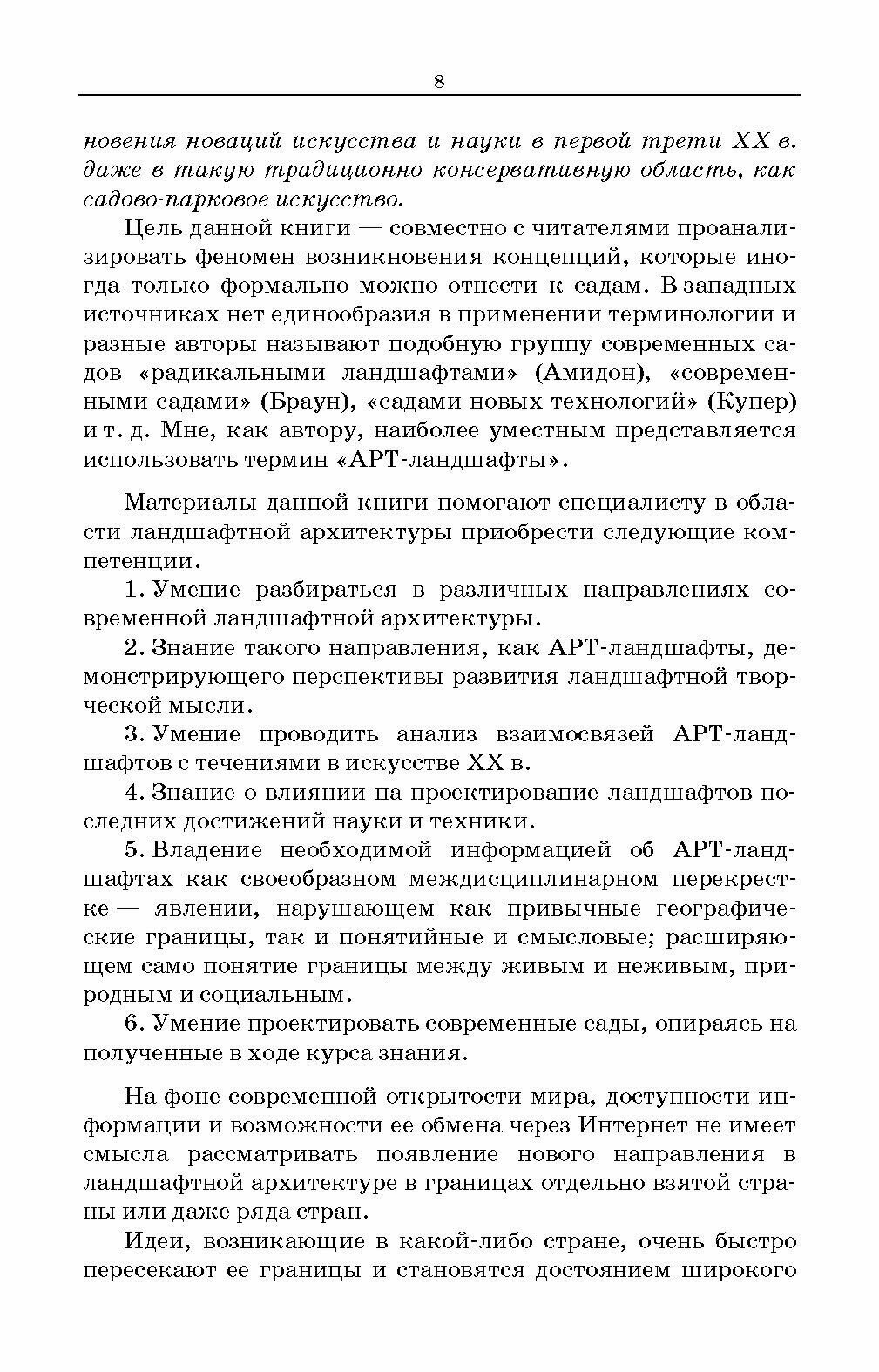 8

новения новаций искусства и науки в первой трети XX в. даже в такую традиционно консервативную область, как садово-парковое искусство.

Цель данной книги — совместно с читателями проанализировать феномен возникновения концепций, которые иногда только формально можно отнести к садам. В западных источниках нет единообразия в применении терминологии и разные авторы называют подобную группу современных садов «радикальными ландшафтами» (Амидон), «современными садами» (Браун), «садами новых технологий» (Купер) и т. д. Мне, как автору, наиболее уместным представляется использовать термин «АРТ-ландшафты».

Материалы данной книги помогают специалисту в области ландшафтной архитектуры приобрести следующие компетенции.

1. Умение разбираться в различных направлениях современной ландшафтной архитектуры.

2. Знание такого направления, как АРТ-ландшафты, демонстрирующего перспективы развития ландшафтной творческой мысли.

3. Умение проводить анализ взаимосвязей АРТ-ландшафтов с течениями в искусстве XX в.

4. Знание о влиянии на проектирование ландшафтов последних достижений науки и техники.

5. Владение необходимой информацией об АРТ-ландшафтах как своеобразном междисциплинарном перекрестке — явлении, нарушающем как привычные географические границы, так и понятийные и смысловые; расширяющем само понятие границы между живым и неживым, природным и социальным.

6. Умение проектировать современные сады, опираясь на полученные в ходе курса знания.

На фоне современной открытости мира, доступности информации и возможности ее обмена через Интернет не имеет смысла рассматривать появление нового направления в ландшафтной архитектуре в границах отдельно взятой страны или даже ряда стран.

Идеи, возникающие в какой-либо стране, очень быстро пересекают ее границы и становятся достоянием широкого